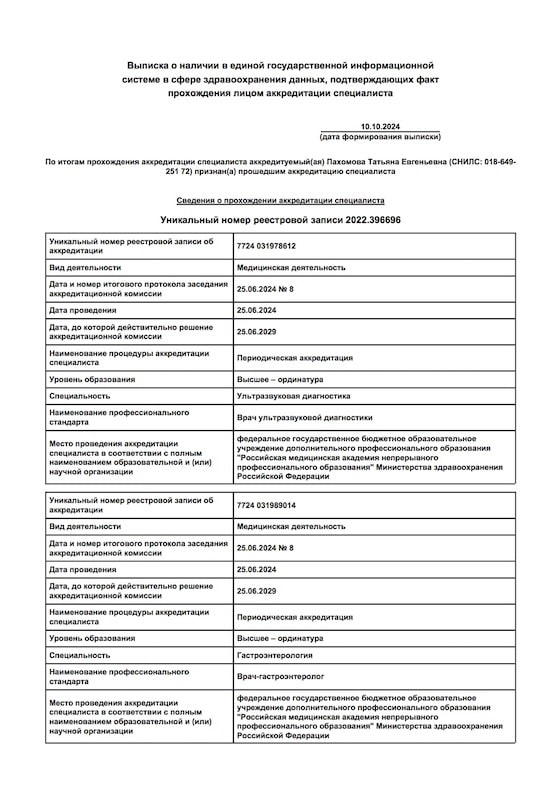 Выписка о наличии в единой государственной информационной системе в сфере здравоохранения данных, подтверждающих факт прохождения лицом аккредитации специалиста

10.10.2024
(дата формирования выписки)

По итогам прохождения аккредитации специалиста аккредитуемый(ая) Пахомова Татьяна Евгеньевна (СНИЛС: 018-649-251 72) признан(а) прошедшим аккредитацию специалиста

Сведения о прохождении аккредитации специалиста

Уникальный номер реестровой записи 2022.396696

| | |
|---|---|
| Уникальный номер реестровой записи об аккредитации | 7724 031978612 |
| Вид деятельности | Медицинская деятельность |
| Дата и номер итогового протокола заседания аккредитационной комиссии | 25.06.2024 № 8 |
| Дата проведения | 25.06.2024 |
| Дата, до которой действительно решение аккредитационной комиссии | 25.06.2029 |
| Наименование процедуры аккредитации специалиста | Периодическая аккредитация |
| Уровень образования | Высшее – ординатура |
| Специальность | Ультразвуковая диагностика |
| Наименование профессионального стандарта | Врач ультразвуковой диагностики |
| Место проведения аккредитации специалиста в соответствии с полным наименованием образовательной и (или) научной организации | федеральное государственное бюджетное образовательное учреждение дополнительного профессионального образования "Российская медицинская академия непрерывного профессионального образования" Министерства здравоохранения Российской Федерации |

| | |
|---|---|
| Уникальный номер реестровой записи об аккредитации | 7724 031989014 |
| Вид деятельности | Медицинская деятельность |
| Дата и номер итогового протокола заседания аккредитационной комиссии | 25.06.2024 № 8 |
| Дата проведения | 25.06.2024 |
| Дата, до которой действительно решение аккредитационной комиссии | 25.06.2029 |
| Наименование процедуры аккредитации специалиста | Периодическая аккредитация |
| Уровень образования | Высшее – ординатура |
| Специальность | Гастроэнтерология |
| Наименование профессионального стандарта | Врач-гастроэнтеролог |
| Место проведения аккредитации специалиста в соответствии с полным наименованием образовательной и (или) научной организации | федеральное государственное бюджетное образовательное учреждение дополнительного профессионального образования "Российская медицинская академия непрерывного профессионального образования" Министерства здравоохранения Российской Федерации |